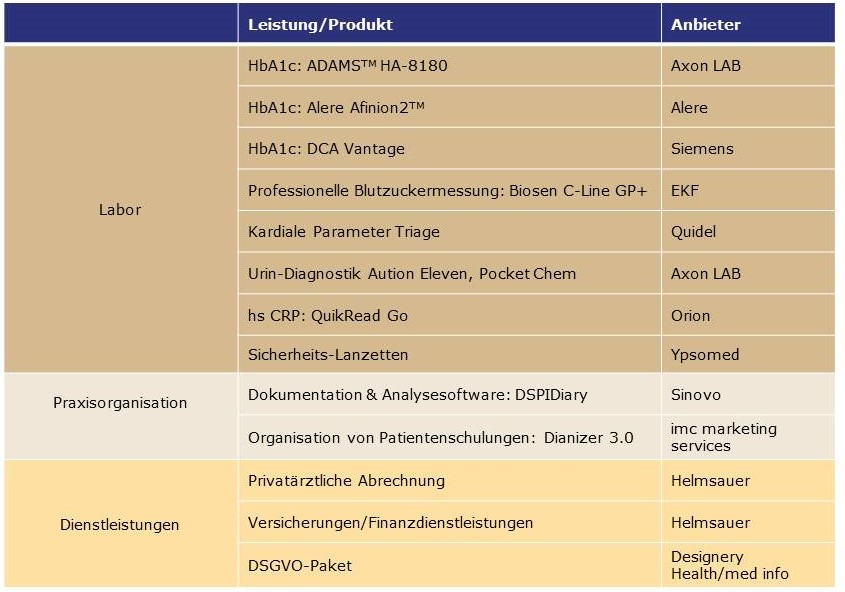 | | Leistung/Produkt | Anbieter |
|---|---|---|
| Labor | HbA1c: ADAMS™ HA-8180 | Axon LAB |
| | HbA1c: Alere Afinion2™ | Alere |
| | HbA1c: DCA Vantage | Siemens |
| | Professionelle Blutzuckermessung: Biosen C-Line GP+ | EKF |
| | Kardiale Parameter Triage | Quidel |
| | Urin-Diagnostik Aution Eleven, Pocket Chem | Axon LAB |
| | hs CRP: QuikRead Go | Orion |
| | Sicherheits-Lanzetten | Ypsomed |
| Praxisorganisation | Dokumentation & Analysesoftware: DSPIDiary | Sinovo |
| | Organisation von Patientenschulungen: Dianizer 3.0 | imc marketing services |
| Dienstleistungen | Privatärztliche Abrechnung | Helmsauer |
| | Versicherungen/Finanzdienstleistungen | Helmsauer |
| | DSGVO-Paket | Designery Health/med info |